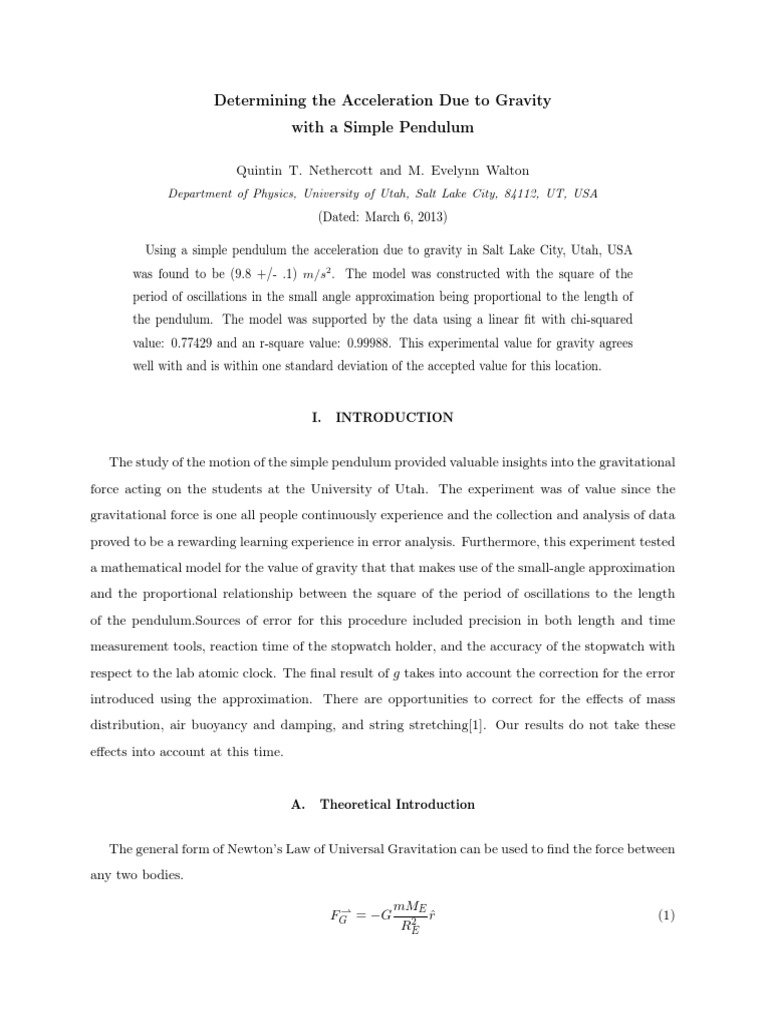 Determining the Acceleration Due to Gravity with a Simple Pendulum

Quintin T. Nethercott and M. Evelynn Walton

Department of Physics, University of Utah, Salt Lake City, 84112, UT, USA

(Dated: March 6, 2013)

Using a simple pendulum the acceleration due to gravity in Salt Lake City, Utah, USA was found to be (9.8 +/- .1) $m/s^2$. The model was constructed with the square of the period of oscillations in the small angle approximation being proportional to the length of the pendulum. The model was supported by the data using a linear fit with chi-squared value: 0.77429 and an r-square value: 0.99988. This experimental value for gravity agrees well with and is within one standard deviation of the accepted value for this location.

I. INTRODUCTION

The study of the motion of the simple pendulum provided valuable insights into the gravitational force acting on the students at the University of Utah. The experiment was of value since the gravitational force is one all people continuously experience and the collection and analysis of data proved to be a rewarding learning experience in error analysis. Furthermore, this experiment tested a mathematical model for the value of gravity that that makes use of the small-angle approximation and the proportional relationship between the square of the period of oscillations to the length of the pendulum.Sources of error for this procedure included precision in both length and time measurement tools, reaction time of the stopwatch holder, and the accuracy of the stopwatch with respect to the lab atomic clock. The final result of $g$ takes into account the correction for the error introduced using the approximation. There are opportunities to correct for the effects of mass distribution, air buoyancy and damping, and string stretching[1]. Our results do not take these effects into account at this time.

A. Theoretical Introduction

The general form of Newton's Law of Universal Gravitation can be used to find the force between any two bodies.

$F_{\vec{G}} = -G\frac{mM_E}{R_E^2}\hat{r}$ (1)